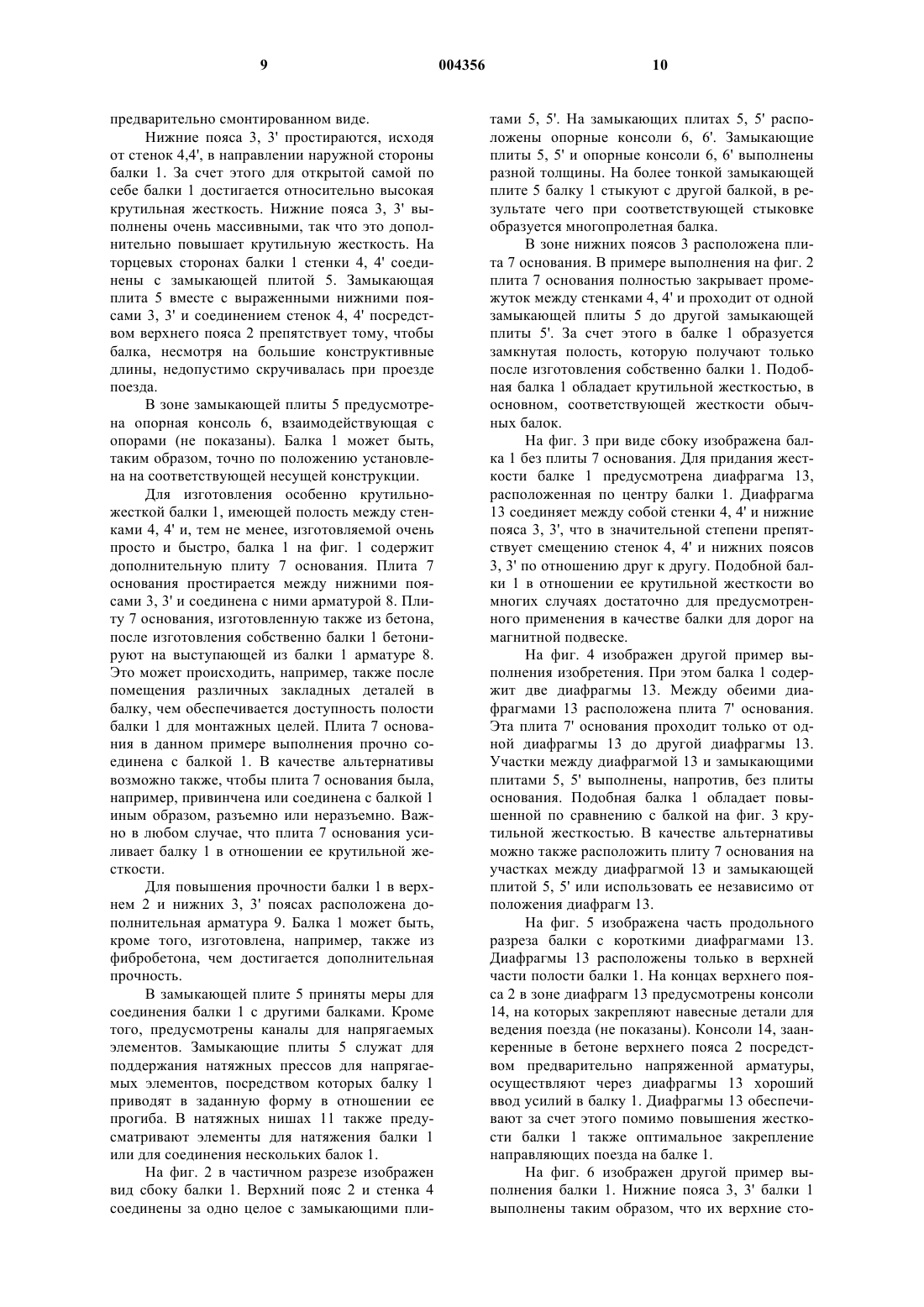 9 004356 10

предварительно смонтированном виде.

Нижние пояса 3, 3' простираются, исходя от стенок 4,4', в направлении наружной стороны балки 1. За счет этого для открытой самой по себе балки 1 достигается относительно высокая крутильная жесткость. Нижние пояса 3, 3' выполнены очень массивными, так что это дополнительно повышает крутильную жесткость. На торцевых сторонах балки 1 стенки 4, 4' соединены с замыкающей плитой 5. Замыкающая плита 5 вместе с выраженными нижними поясами 3, 3' и соединением стенок 4, 4' посредством верхнего пояса 2 препятствует тому, чтобы балка, несмотря на большие конструктивные длины, недопустимо скручивалась при проезде поезда.

В зоне замыкающей плиты 5 предусмотрена опорная консоль 6, взаимодействующая с опорами (не показаны). Балка 1 может быть, таким образом, точно по положению установлена на соответствующей несущей конструкции.

Для изготовления особенно крутильножесткой балки 1, имеющей полость между стенками 4, 4' и, тем не менее, изготовляемой очень просто и быстро, балка 1 на фиг. 1 содержит дополнительную плиту 7 основания. Плита 7 основания простирается между нижними поясами 3, 3' и соединена с ними арматурой 8. Плиту 7 основания, изготовленную также из бетона, после изготовления собственно балки 1 бетонируют на выступающей из балки 1 арматуре 8. Это может происходить, например, также после помещения различных закладных деталей в балку, чем обеспечивается доступность полости балки 1 для монтажных целей. Плита 7 основания в данном примере выполнения прочно соединена с балкой 1. В качестве альтернативы возможно также, чтобы плита 7 основания была, например, привинчена или соединена с балкой 1 иным образом, разъемно или неразъемно. Важно в любом случае, что плита 7 основания усиливает балку 1 в отношении ее крутильной жесткости.

Для повышения прочности балки 1 в верхнем 2 и нижних 3, 3' поясах расположена дополнительная арматура 9. Балка 1 может быть, кроме того, изготовлена, например, также из фибробетона, чем достигается дополнительная прочность.

В замыкающей плите 5 приняты меры для соединения балки 1 с другими балками. Кроме того, предусмотрены каналы для напрягаемых элементов. Замыкающие плиты 5 служат для поддержания натяжных прессов для напрягаемых элементов, посредством которых балку 1 приводят в заданную форму в отношении ее прогиба. В натяжных нишах 11 также предусматривают элементы для натяжения балки 1 или для соединения нескольких балок 1.

На фиг. 2 в частичном разрезе изображен вид сбоку балки 1. Верхний пояс 2 и стенка 4 соединены за одно целое с замыкающими плитами 5, 5'. На замыкающих плитах 5, 5' расположены опорные консоли 6, 6'. Замыкающие плиты 5, 5' и опорные консоли 6, 6' выполнены разной толщины. На более тонкой замыкающей плите 5 балку 1 стыкуют с другой балкой, в результате чего при соответствующей стыковке образуется многопролетная балка.

В зоне нижних поясов 3 расположена плита 7 основания. В примере выполнения на фиг. 2 плита 7 основания полностью закрывает промежуток между стенками 4, 4' и проходит от одной замыкающей плиты 5 до другой замыкающей плиты 5'. За счет этого в балке 1 образуется замкнутая полость, которую получают только после изготовления собственно балки 1. Подобная балка 1 обладает крутильной жесткостью, в основном, соответствующей жесткости обычных балок.

На фиг. 3 при виде сбоку изображена балка 1 без плиты 7 основания. Для придания жесткости балке 1 предусмотрена диафрагма 13, расположенная по центру балки 1. Диафрагма 13 соединяет между собой стенки 4, 4' и нижние пояса 3, 3', что в значительной степени препятствует смещению стенок 4, 4' и нижних поясов 3, 3' по отношению друг к другу. Подобной балки 1 в отношении ее крутильной жесткости во многих случаях достаточно для предусмотренного применения в качестве балки для дорог на магнитной подвеске.

На фиг. 4 изображен другой пример выполнения изобретения. При этом балка 1 содержит две диафрагмы 13. Между обеими диафрагмами 13 расположена плита 7' основания. Эта плита 7' основания проходит только от одной диафрагмы 13 до другой диафрагмы 13. Участки между диафрагмой 13 и замыкающими плитами 5, 5' выполнены, напротив, без плиты основания. Подобная балка 1 обладает повышенной по сравнению с балкой на фиг. 3 крутильной жесткостью. В качестве альтернативы можно также расположить плиту 7 основания на участках между диафрагмой 13 и замыкающей плитой 5, 5' или использовать ее независимо от положения диафрагм 13.

На фиг. 5 изображена часть продольного разреза балки с короткими диафрагмами 13. Диафрагмы 13 расположены только в верхней части полости балки 1. На концах верхнего пояса 2 в зоне диафрагм 13 предусмотрены консоли 14, на которых закрепляют навесные детали для ведения поезда (не показаны). Консоли 14, заанкеренные в бетоне верхнего пояса 2 посредством предварительно напряженной арматуры, осуществляют через диафрагмы 13 хороший ввод усилий в балку 1. Диафрагмы 13 обеспечивают за счет этого помимо повышения жесткости балки 1 также оптимальное закрепление направляющих поезда на балке 1.

На фиг. 6 изображен другой пример выполнения балки 1. Нижние пояса 3, 3' балки 1 выполнены таким образом, что их верхние сто-